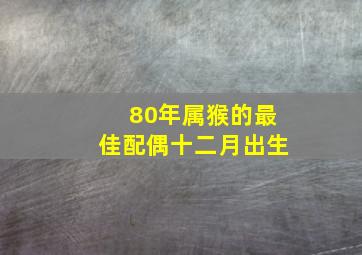 80年属猴的最佳配偶十二月出生